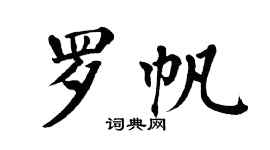 罗帆

词典网